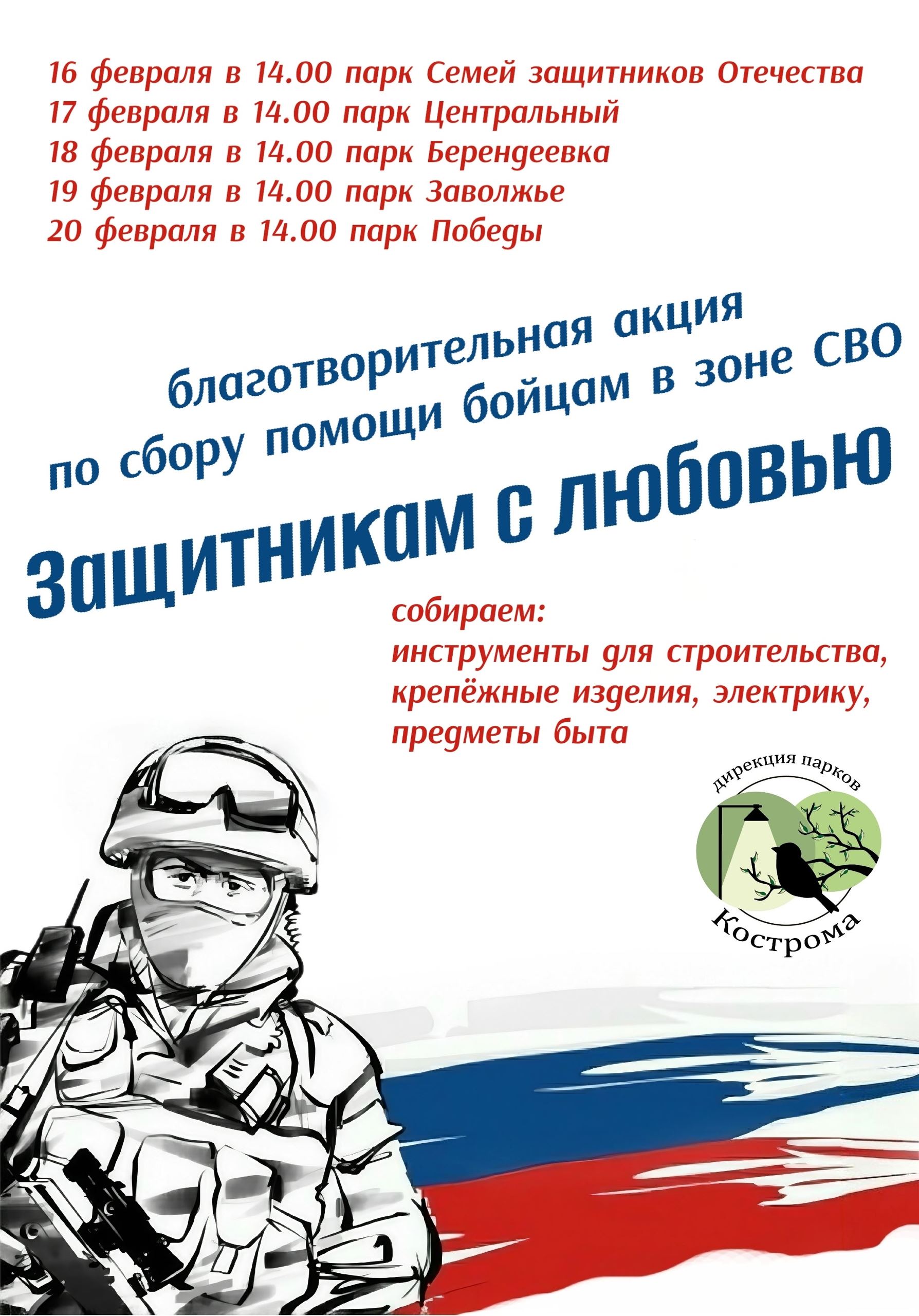 16 февраля в 14.00 парк Семей защитников Отечества
17 февраля в 14.00 парк Центральный
18 февраля в 14.00 парк Берендеевка
19 февраля в 14.00 парк Заволжье
20 февраля в 14.00 парк Победы

благотворительная акция
по сбору помощи бойцам в зоне СВО

Защитникам с любовью

собираем:
инструменты для строительства,
крепёжные изделия, электрику,
предметы быта

дирекция парков
Кострома